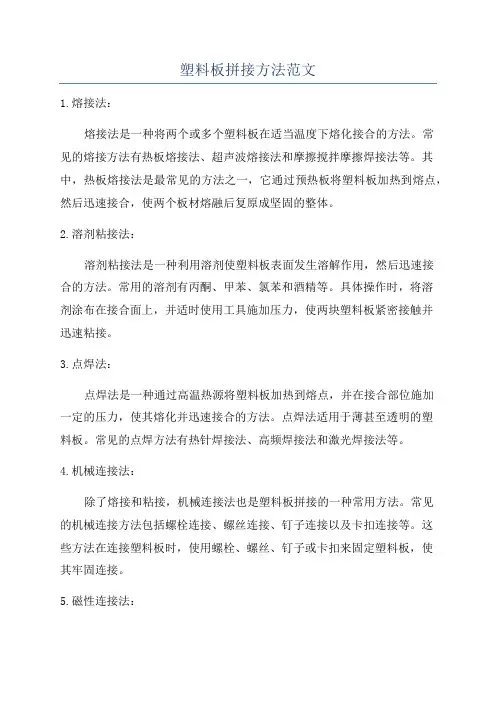 塑料板拼接方法范文

1.熔接法：

熔接法是一种将两个或多个塑料板在适当温度下熔化接合的方法。常见的熔接方法有热板熔接法、超声波熔接法和摩擦搅拌摩擦焊接法等。其中，热板熔接法是最常见的方法之一，它通过预热板将塑料板加热到熔点，然后迅速接合，使两个板材熔融后复原成坚固的整体。

2.溶剂粘接法：

溶剂粘接法是一种利用溶剂使塑料板表面发生溶解作用，然后迅速接合的方法。常用的溶剂有丙酮、甲苯、氯苯和酒精等。具体操作时，将溶剂涂布在接合面上，并适时使用工具施加压力，使两块塑料板紧密接触并迅速粘接。

3.点焊法：

点焊法是一种通过高温热源将塑料板加热到熔点，并在接合部位施加一定的压力，使其熔化并迅速接合的方法。点焊法适用于薄甚至透明的塑料板。常见的点焊方法有热针焊接法、高频焊接法和激光焊接法等。

4.机械连接法：

除了熔接和粘接，机械连接法也是塑料板拼接的一种常用方法。常见的机械连接方法包括螺栓连接、螺丝连接、钉子连接以及卡扣连接等。这些方法在连接塑料板时，使用螺栓、螺丝、钉子或卡扣来固定塑料板，使其牢固连接。

5.磁性连接法：